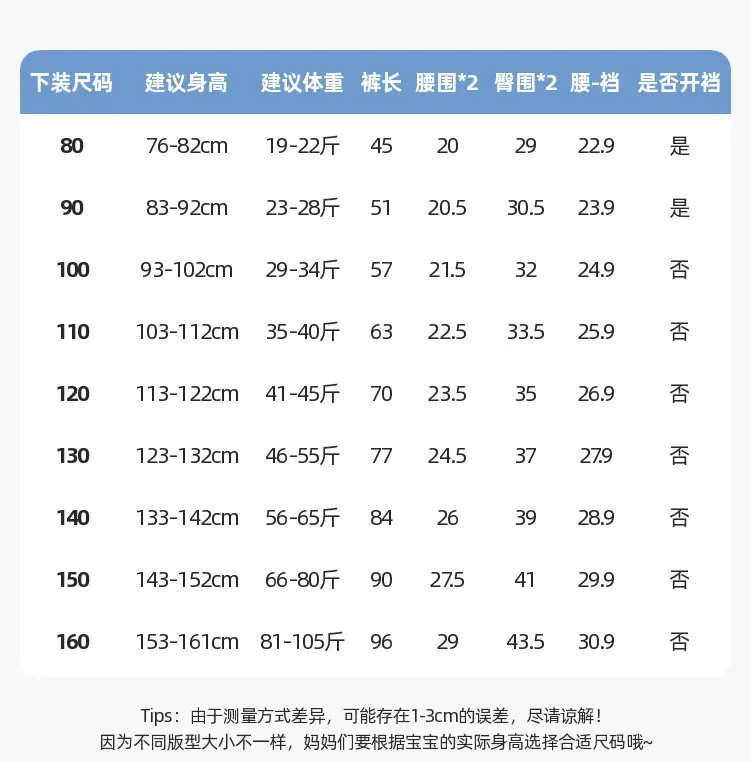 | 下装尺码 | 建议身高 | 建议体重 | 裤长 | 腰围*2 | 臀围*2 | 腰-裆 | 是否开裆 |
|---|---|---|---|---|---|---|---|
| 80 | 76-82cm | 19-22斤 | 45 | 20 | 29 | 22.9 | 是 |
| 90 | 83-92cm | 23-28斤 | 51 | 20.5 | 30.5 | 23.9 | 是 |
| 100 | 93-102cm | 29-34斤 | 57 | 21.5 | 32 | 24.9 | 否 |
| 110 | 103-112cm | 35-40斤 | 63 | 22.5 | 33.5 | 25.9 | 否 |
| 120 | 113-122cm | 41-45斤 | 70 | 23.5 | 35 | 26.9 | 否 |
| 130 | 123-132cm | 46-55斤 | 77 | 24.5 | 37 | 27.9 | 否 |
| 140 | 133-142cm | 56-65斤 | 84 | 26 | 39 | 28.9 | 否 |
| 150 | 143-152cm | 66-80斤 | 90 | 27.5 | 41 | 29.9 | 否 |
| 160 | 153-161cm | 81-105斤 | 96 | 29 | 43.5 | 30.9 | 否 |

Tips：由于测量方式差异，可能存在1-3cm的误差，尽请谅解！
因为不同版型大小不一样，妈妈们要根据宝宝的实际身高选择合适尺码哦~